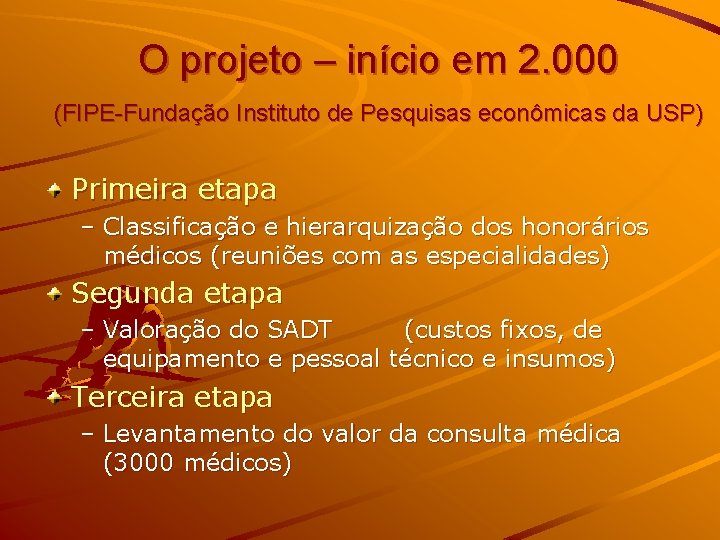 O projeto – início em 2.000

(FIPE-Fundação Instituto de Pesquisas econômicas da USP)

Primeira etapa

– Classificação e hierarquização dos honorários médicos (reuniões com as especialidades)

Segunda etapa

– Valoração do SADT (custos fixos, de equipamento e pessoal técnico e insumos)

Terceira etapa

– Levantamento do valor da consulta médica (3000 médicos)